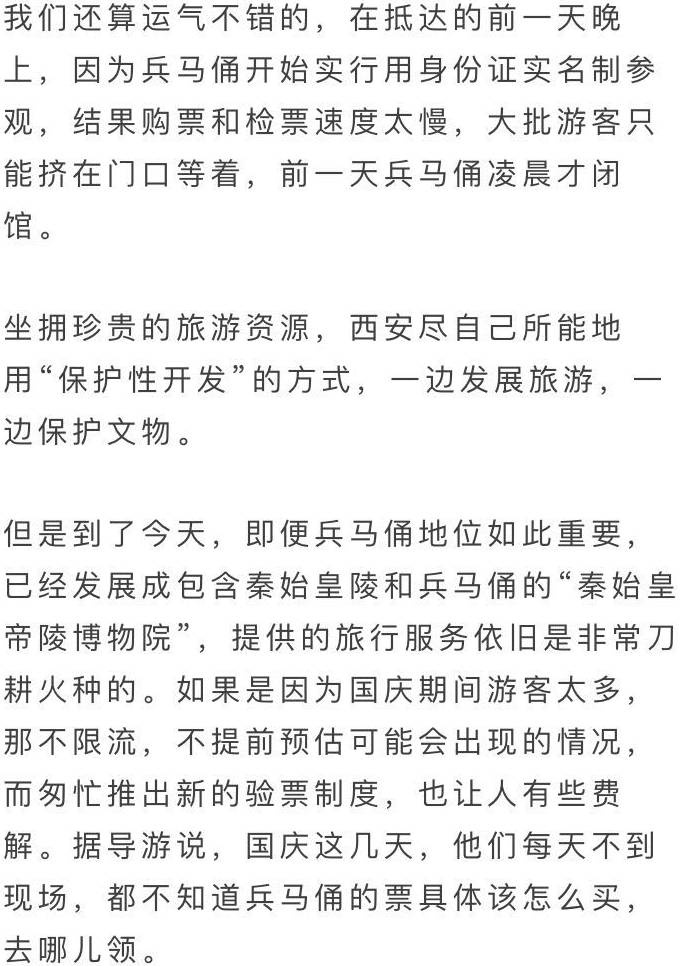 我们还算运气不错的，在抵达的前一天晚上，因为兵马俑开始实行用身份证实名制参观，结果购票和检票速度太慢，大批游客只能挤在门口等着，前一天兵马俑凌晨才闭馆。

坐拥珍贵的旅游资源，西安尽自己所能地用“保护性开发”的方式，一边发展旅游，一边保护文物。

但是到了今天，即便兵马俑地位如此重要，已经发展成包含秦始皇陵和兵马俑的“秦始皇帝陵博物院”，提供的旅行服务依旧是非常刀耕火种的。如果是因为国庆期间游客太多，那不限流，不提前预估可能会出现的情况，而匆忙推出新的验票制度，也让人有些费解。据导游说，国庆这几天，他们每天不到现场，都不知道兵马俑的票具体该怎么买，去哪儿领。